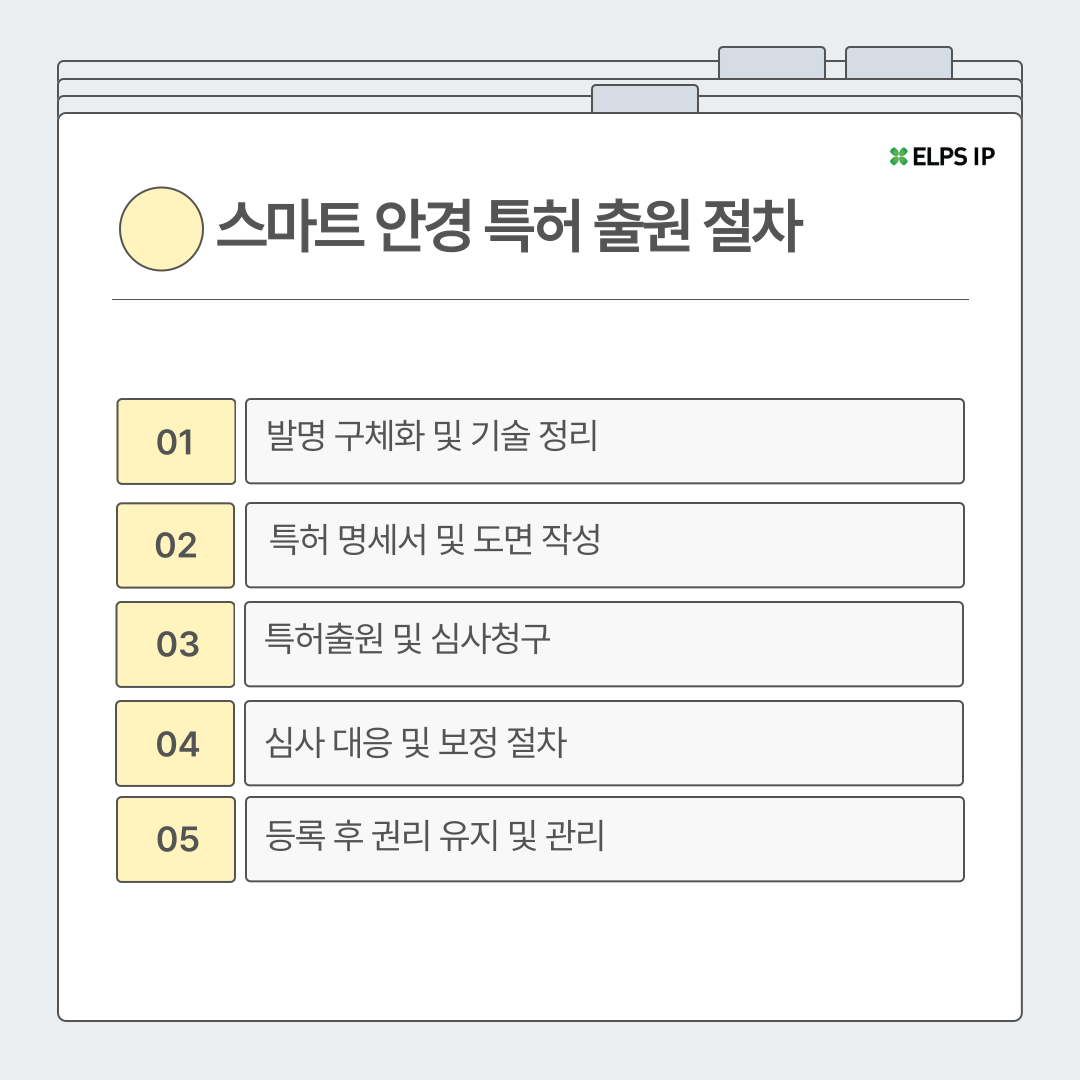 ELPS IP

스마트 안경 특허 출원 절차

01
발명 구체화 및 기술 정리

02
특허 명세서 및 도면 작성

03
특허출원 및 심사청구

04
심사 대응 및 보정 절차

05
등록 후 권리 유지 및 관리